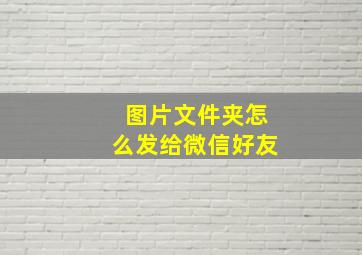 图片文件夹怎么发给微信好友